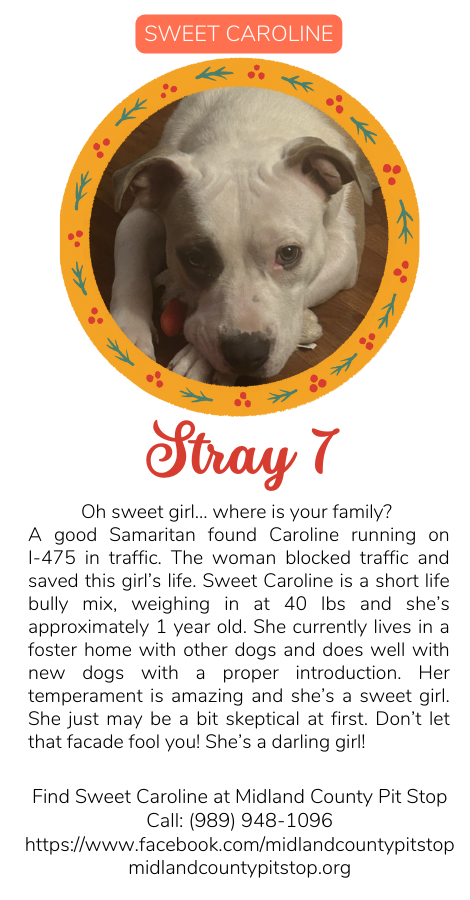 SWEET CAROLINE

Stray 7

Oh sweet girl... where is your family? A good Samaritan found Caroline running on I-475 in traffic. The woman blocked traffic and saved this girl's life. Sweet Caroline is a short life bully mix, weighing in at 40 lbs and she's approximately 1 year old. She currently lives in a foster home with other dogs and does well with new dogs with a proper introduction. Her temperament is amazing and she's a sweet girl. She just may be a bit skeptical at first. Don't let that facade fool you! She's a darling girl!

Find Sweet Caroline at Midland County Pit Stop
Call: (989) 948-1096
https://www.facebook.com/midlandcountypitstop
midlandcountypitstop.org